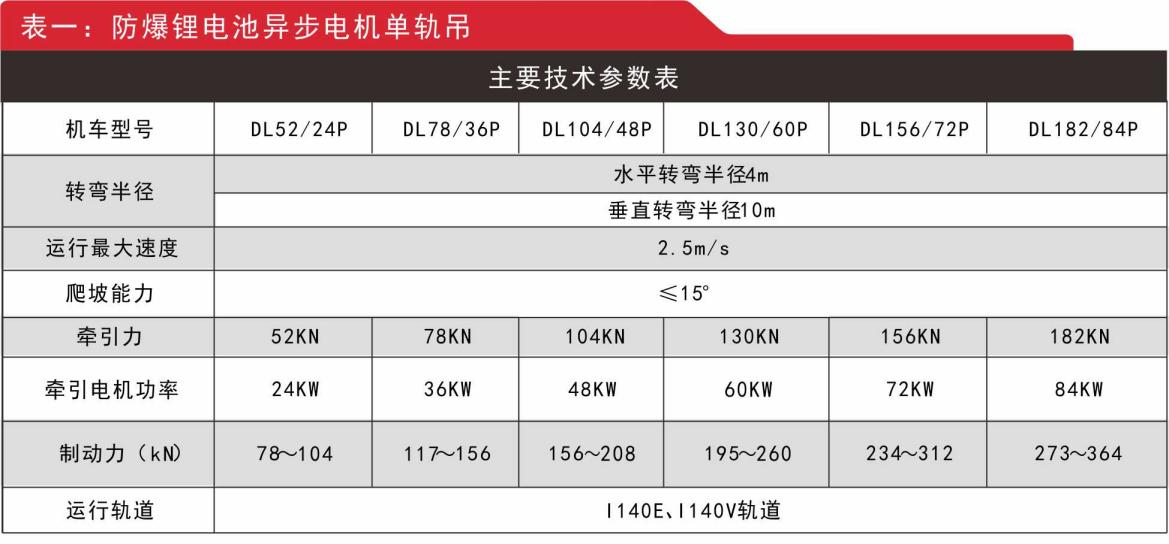 表一：防爆锂电池异步电机单轨吊

主要技术参数表

| 机车型号 | DL52/24P | DL78/36P | DL104/48P | DL130/60P | DL156/72P | DL182/84P |
|---|---|---|---|---|---|---|
| 转弯半径 | 水平转弯半径4m | | | | | |
| | 垂直转弯半径10m | | | | | |
| 运行最大速度 | 2.5m/s | | | | | |
| 爬坡能力 | ≤15° | | | | | |
| 牵引力 | 52KN | 78KN | 104KN | 130KN | 156KN | 182KN |
| 牵引电机功率 | 24KW | 36KW | 48KW | 60KW | 72KW | 84KW |
| 制动力（kN） | 78～104 | 117～156 | 156～208 | 195～260 | 234～312 | 273～364 |
| 运行轨道 | I140E、I140V轨道 | | | | | |